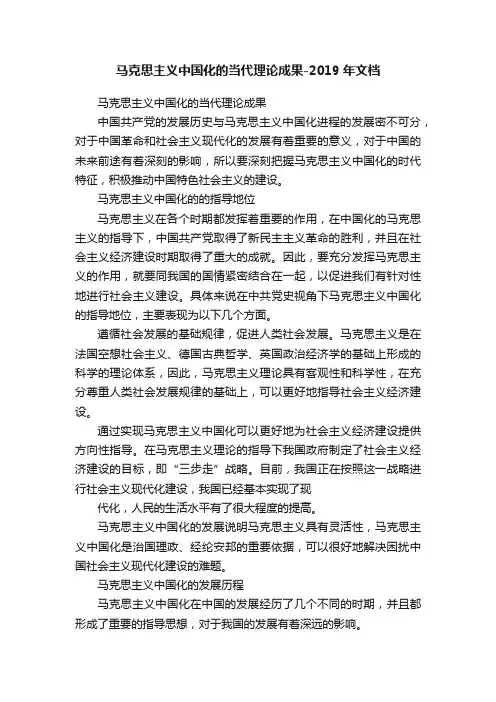 马克思主义中国化的当代理论成果-2019 年文档

马克思主义中国化的当代理论成果

中国共产党的发展历史与马克思主义中国化进程的发展密不可分，对于中国革命和社会主义现代化的发展有着重要的意义，对于中国的未来前途有着深刻的影响，所以要深刻把握马克思主义中国化的时代特征，积极推动中国特色社会主义的建设。

马克思主义中国化的的指导地位

马克思主义在各个时期都发挥着重要的作用，在中国化的马克思主义的指导下，中国共产党取得了新民主主义革命的胜利，并且在社会主义经济建设时期取得了重大的成就。因此，要充分发挥马克思主义的作用，就要同我国的国情紧密结合在一起，以促进我们有针对性地进行社会主义建设。具体来说在中共党史视角下马克思主义中国化的指导地位，主要表现为以下几个方面。

遵循社会发展的基础规律，促进人类社会发展。马克思主义是在法国空想社会主义、德国古典哲学、英国政治经济学的基础上形成的科学的理论体系，因此，马克思主义理论具有客观性和科学性，在充分尊重人类社会发展规律的基础上，可以更好地指导社会主义经济建设。

通过实现马克思主义中国化可以更好地为社会主义经济建设提供方向性指导。在马克思主义理论的指导下我国政府制定了社会主义经济建设的目标，即“三步走”战略。目前，我国正在按照这一战略进行社会主义现代化建设，我国已经基本实现了现

代化，人民的生活水平有了很大程度的提高。

马克思主义中国化的发展说明马克思主义具有灵活性，马克思主义中国化是治国理政、经纶安邦的重要依据，可以很好地解决困扰中国社会主义现代化建设的难题。

马克思主义中国化的发展历程

马克思主义中国化在中国的发展经历了几个不同的时期，并且都形成了重要的指导思想，对于我国的发展有着深远的影响。